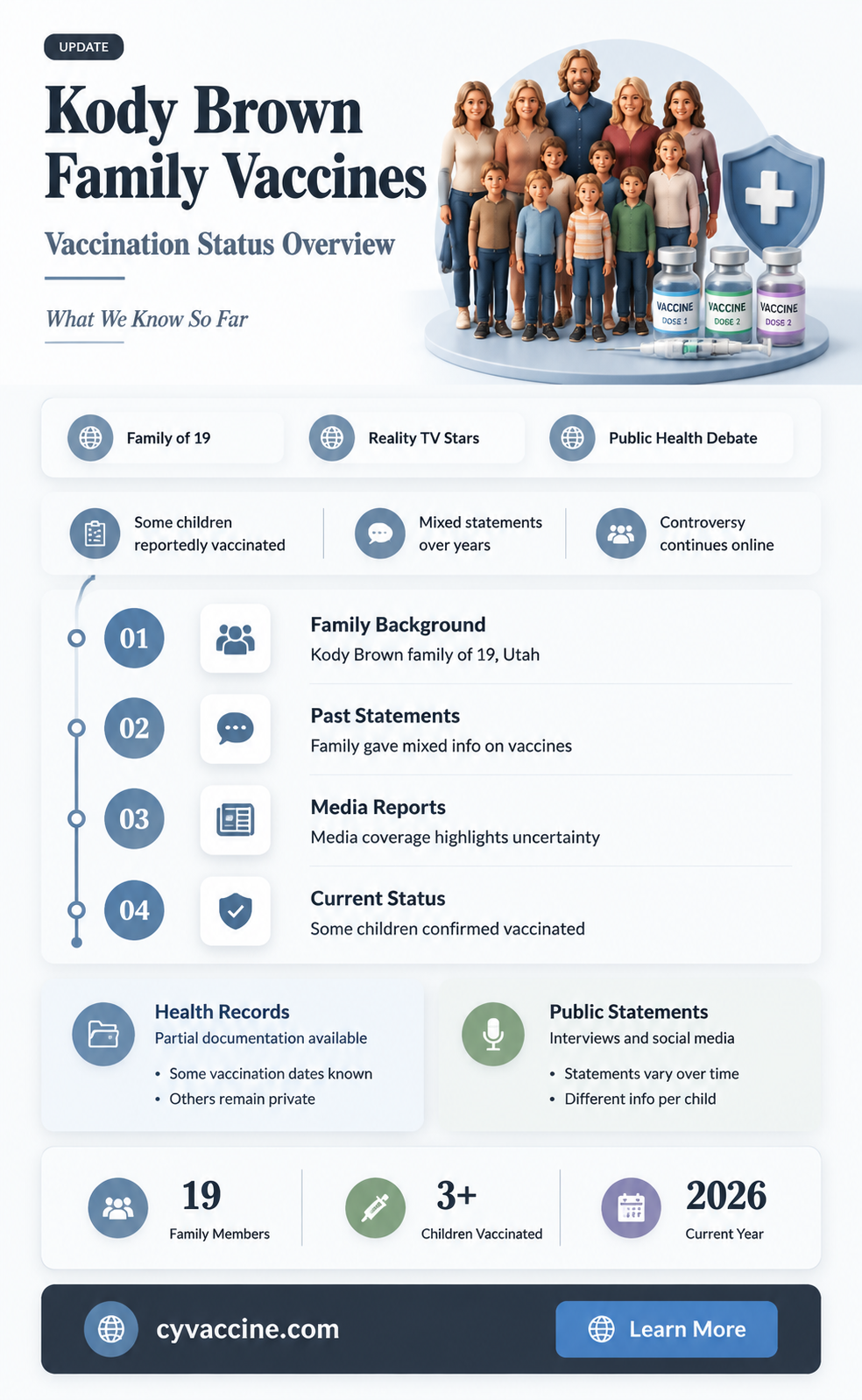 UPDATE

Kody Brown Family Vaccines

Vaccination Status Overview

What We Know So Far

VACCINE DOSE 1
VACCINE DOSE 2
VACCINE DOSE 2

Family of 19
Reality TV Stars
Public Health Debate

Some children reportedly vaccinated
Mixed statements over years
Controversy continues online

01
Family Background
Kody Brown family of 19, Utah

02
Past Statements
Family gave mixed info on vaccines

03
Media Reports
Media coverage highlights uncertainty

04
Current Status
Some children confirmed vaccinated

Health Records
Partial documentation available
• Some vaccination dates known
• Others remain private

Public Statements
Interviews and social media
• Statements vary over time
• Different info per child

19
Family Members

3+
Children Vaccinated

2026
Current Year

cyvaccine.com

Learn More